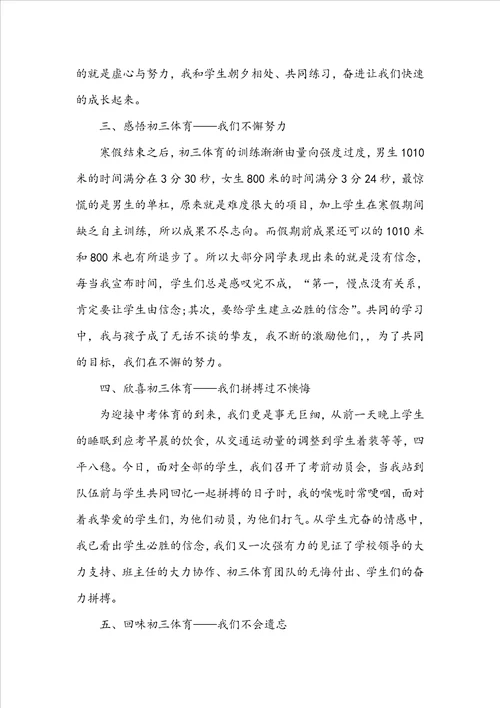 的就是虚心与努力，我和学生朝夕相处、共同练习，奋进让我们快速的成长起来。

三、感悟初三体育——我们不懈努力

寒假结束之后，初三体育的训练渐渐由量向强度过度，男生1010米的时间满分在3分30秒，女生800米的时间满分3分24秒，最惊慌的是男生的单杠，原来就是难度很大的项目，加上学生在寒假期间缺乏自主训练，所以成果不尽志向。而假期前成果还可以的1010米和800米也有所退步了。所以大部分同学表现出来的就是没有信念，每当我宣布时间，学生们总是感叹完不成，“第一，慢点没有关系，肯定要让学生由信念;其次，要给学生建立必胜的信念”。共同的学习中，我与孩子成了无话不谈的挚友，我不断的激励他们，，为了共同的目标，我们在不懈的努力。

四、欣喜初三体育——我们拼搏过不懊悔

为迎接中考体育的到来，我们更是事无巨细，从前一天晚上学生的睡眠到应考早晨的饮食，从交通运动量的调整到学生着装等等，四平八稳。今日，面对全部的学生，我们召开了考前动员会，当我站到队伍前与学生共同回忆一起拼搏的日子时，我的喉咙时常哽咽，面对着我挚爱的学生们，为他们动员，为他们打气。从学生亢奋的情感中，我已看出学生必胜的信念，我们又一次强有力的见证了学校领导的大力支持、班主任的大力协作、初三体育团队的无悔付出、学生们的奋力拼搏。

五、回味初三体育——我们不会遗忘